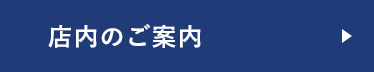 店内のご案内